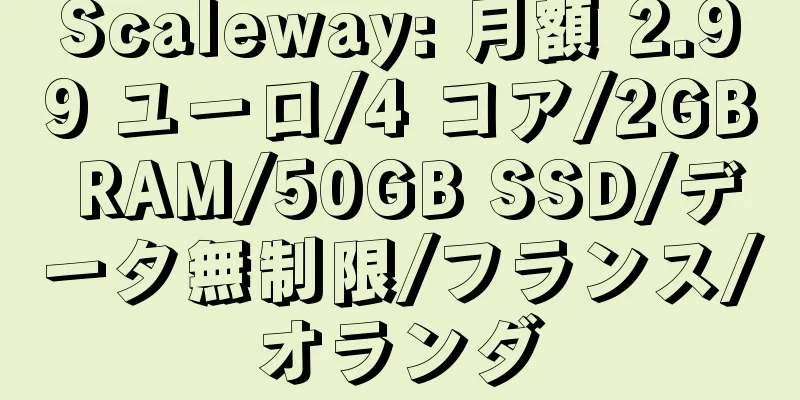 Scaleway: 月額 2.99 ユーロ/4 コア/2GB RAM/50GB SSD/データ無制限/フランス/オランダ